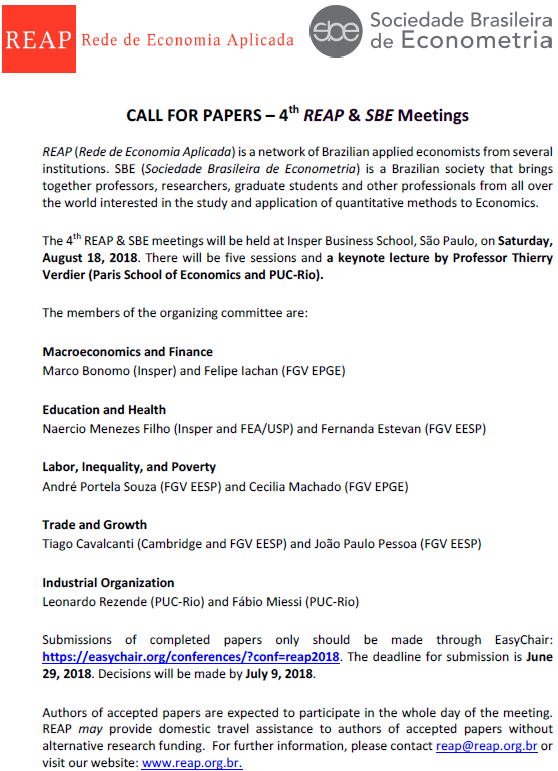 REAP Rede de Economia Aplicada

sbe Sociedade Brasileira de Econometria

CALL FOR PAPERS – 4$^{th}$ REAP & SBE Meetings

REAP (Rede de Economia Aplicada) is a network of Brazilian applied economists from several institutions. SBE (Sociedade Brasileira de Econometria) is a Brazilian society that brings together professors, researchers, graduate students and other professionals from all over the world interested in the study and application of quantitative methods to Economics.

The 4$^{th}$ REAP & SBE meetings will be held at Insper Business School, São Paulo, on Saturday, August 18, 2018. There will be five sessions and a keynote lecture by Professor Thierry Verdier (Paris School of Economics and PUC-Rio).

The members of the organizing committee are:

Macroeconomics and Finance
Marco Bonomo (Insper) and Felipe Iachan (FGV EPGE)

Education and Health
Naercio Menezes Filho (Insper and FEA/USP) and Fernanda Estevan (FGV EESP)

Labor, Inequality, and Poverty
André Portela Souza (FGV EESP) and Cecilia Machado (FGV EPGE)

Trade and Growth
Tiago Cavalcanti (Cambridge and FGV EESP) and João Paulo Pessoa (FGV EESP)

Industrial Organization
Leonardo Rezende (PUC-Rio) and Fábio Miessi (PUC-Rio)

Submissions of completed papers only should be made through EasyChair: https://easychair.org/conferences/?conf=reap2018. The deadline for submission is June 29, 2018. Decisions will be made by July 9, 2018.

Authors of accepted papers are expected to participate in the whole day of the meeting. REAP may provide domestic travel assistance to authors of accepted papers without alternative research funding. For further information, please contact reap@reap.org.br or visit our website: www.reap.org.br.